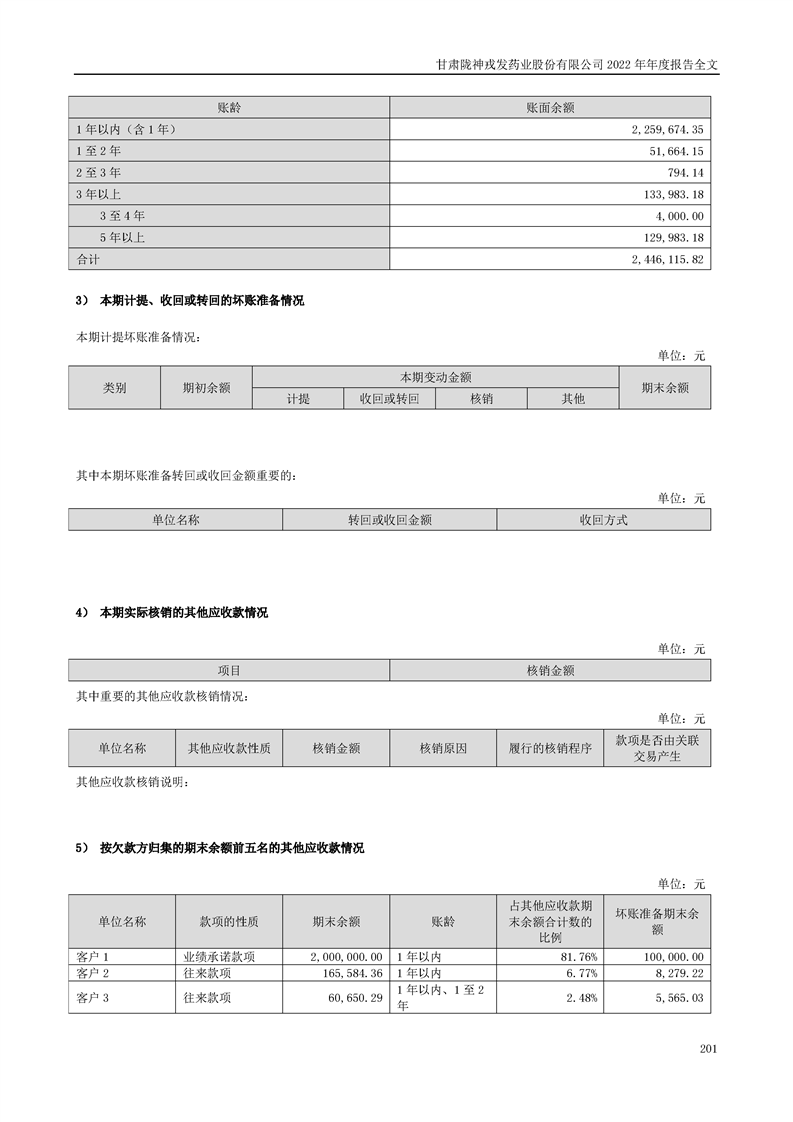 甘肃陇神戎发药业股份有限公司 2022 年年度报告全文

| 账龄 | 账面余额 |
|---|---|
| 1 年以内（含 1 年） | 2,259,674.35 |
| 1 至 2 年 | 51,664.15 |
| 2 至 3 年 | 794.14 |
| 3 年以上 | 133,983.18 |
| 3 至 4 年 | 4,000.00 |
| 5 年以上 | 129,983.18 |
| 合计 | 2,446,115.82 |

3） 本期计提、收回或转回的坏账准备情况

本期计提坏账准备情况：

单位：元

| 类别 | 期初余额 | 本期变动金额 | | | | 期末余额 |
|---|---|---|---|---|---|---|
| | | 计提 | 收回或转回 | 核销 | 其他 | |

其中本期坏账准备转回或收回金额重要的：

单位：元

| 单位名称 | 转回或收回金额 | 收回方式 |
|---|---|---|

4） 本期实际核销的其他应收款情况

单位：元

| 项目 | 核销金额 |
|---|---|

其中重要的其他应收款核销情况：

单位：元

| 单位名称 | 其他应收款性质 | 核销金额 | 核销原因 | 履行的核销程序 | 款项是否由关联交易产生 |
|---|---|---|---|---|---|

其他应收款核销说明：

5） 按欠款方归集的期末余额前五名的其他应收款情况

单位：元

| 单位名称 | 款项的性质 | 期末余额 | 账龄 | 占其他应收款期末余额合计数的比例 | 坏账准备期末余额 |
|---|---|---|---|---|---|
| 客户 1 | 业绩承诺款项 | 2,000,000.00 | 1 年以内 | 81.76% | 100,000.00 |
| 客户 2 | 往来款项 | 165,584.36 | 1 年以内 | 6.77% | 8,279.22 |
| 客户 3 | 往来款项 | 60,650.29 | 1 年以内、1 至 2 年 | 2.48% | 5,565.03 |

201